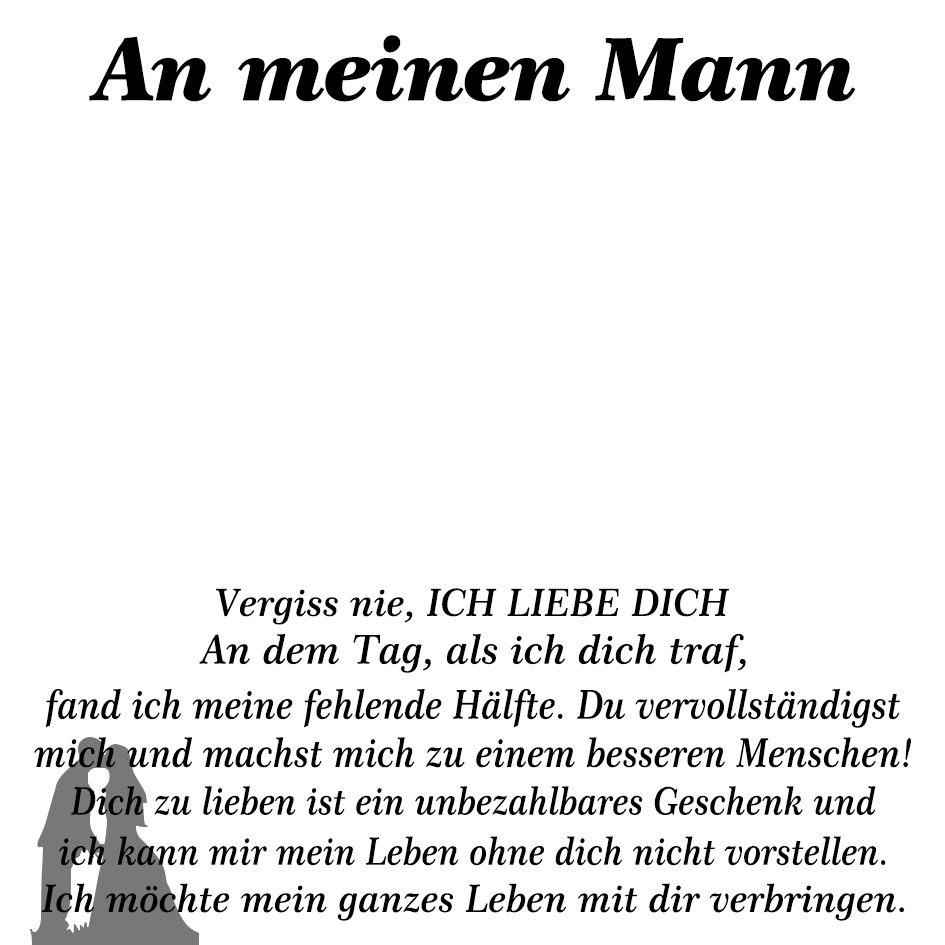 An meinen Mann

Vergiss nie, ICH LIEBE DICH
An dem Tag, als ich dich traf,
fand ich meine fehlende Hälfte. Du vervollständigst mich und machst mich zu einem besseren Menschen! Dich zu lieben ist ein unbezahlbares Geschenk und ich kann mir mein Leben ohne dich nicht vorstellen. Ich möchte mein ganzes Leben mit dir verbringen.